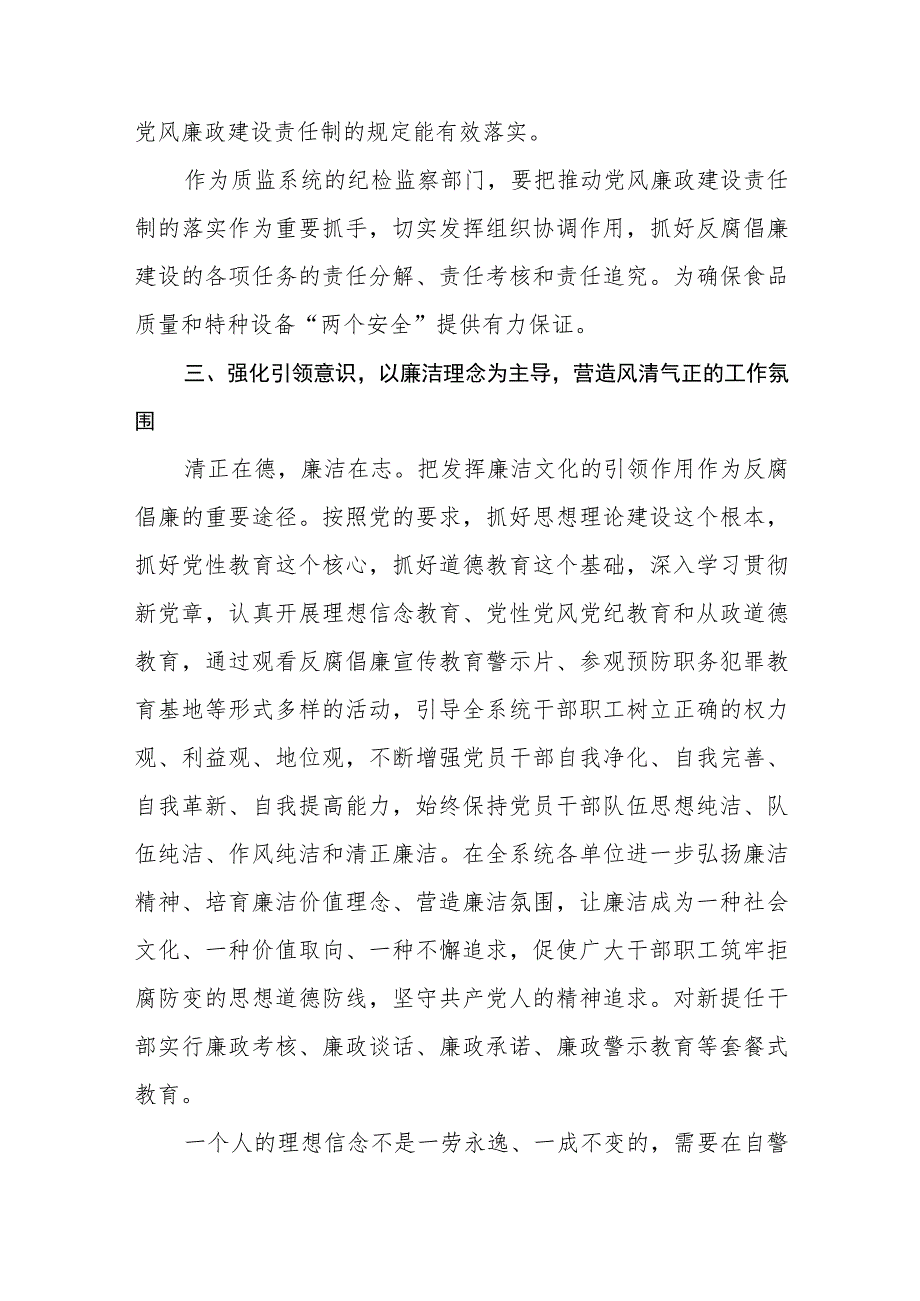 党风廉政建设责任制的规定能有效落实。

作为质监系统的纪检监察部门，要把推动党风廉政建设责任制的落实作为重要抓手，切实发挥组织协调作用，抓好反腐倡廉建设的各项任务的责任分解、责任考核和责任追究。为确保食品质量和特种设备“两个安全”提供有力保证。

三、强化引领意识，以廉洁理念为主导，营造风清气正的工作氛围

清正在德，廉洁在志。把发挥廉洁文化的引领作用作为反腐倡廉的重要途径。按照党的要求，抓好思想理论建设这个根本，抓好党性教育这个核心，抓好道德教育这个基础，深入学习贯彻新党章，认真开展理想信念教育、党性党风党纪教育和从政道德教育，通过观看反腐倡廉宣传教育警示片、参观预防职务犯罪教育基地等形式多样的活动，引导全系统干部职工树立正确的权力观、利益观、地位观，不断增强党员干部自我净化、自我完善、自我革新、自我提高能力，始终保持党员干部队伍思想纯洁、队伍纯洁、作风纯洁和清正廉洁。在全系统各单位进一步弘扬廉洁精神、培育廉洁价值理念、营造廉洁氛围，让廉洁成为一种社会文化、一种价值取向、一种不懈追求，促使广大干部职工筑牢拒腐防变的思想道德防线，坚守共产党人的精神追求。对新提任干部实行廉政考核、廉政谈话、廉政承诺、廉政警示教育等套餐式教育。

一个人的理想信念不是一劳永逸、一成不变的，需要在自警